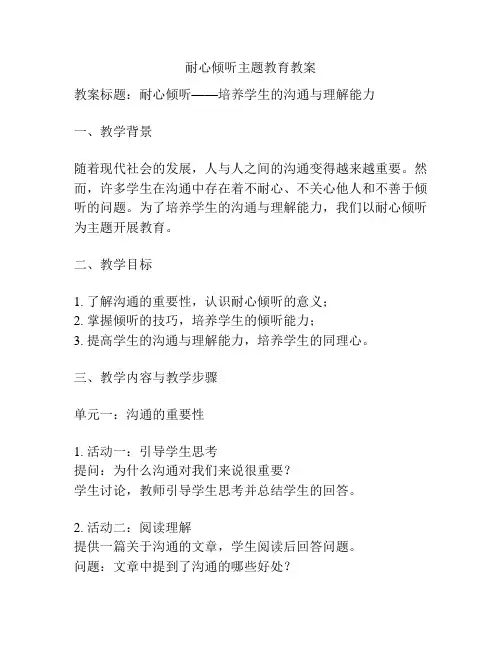 耐心倾听主题教育教案

教案标题：耐心倾听——培养学生的沟通与理解能力

一、教学背景

随着现代社会的发展，人与人之间的沟通变得越来越重要。然而，许多学生在沟通中存在着不耐心、不关心他人和不善于倾听的问题。为了培养学生的沟通与理解能力，我们以耐心倾听为主题开展教育。

二、教学目标

1. 了解沟通的重要性，认识耐心倾听的意义；
2. 掌握倾听的技巧，培养学生的倾听能力；
3. 提高学生的沟通与理解能力，培养学生的同理心。

三、教学内容与教学步骤

单元一：沟通的重要性

1. 活动一：引导学生思考
提问：为什么沟通对我们来说很重要？
学生讨论，教师引导学生思考并总结学生的回答。

2. 活动二：阅读理解
提供一篇关于沟通的文章，学生阅读后回答问题。
问题：文章中提到了沟通的哪些好处？